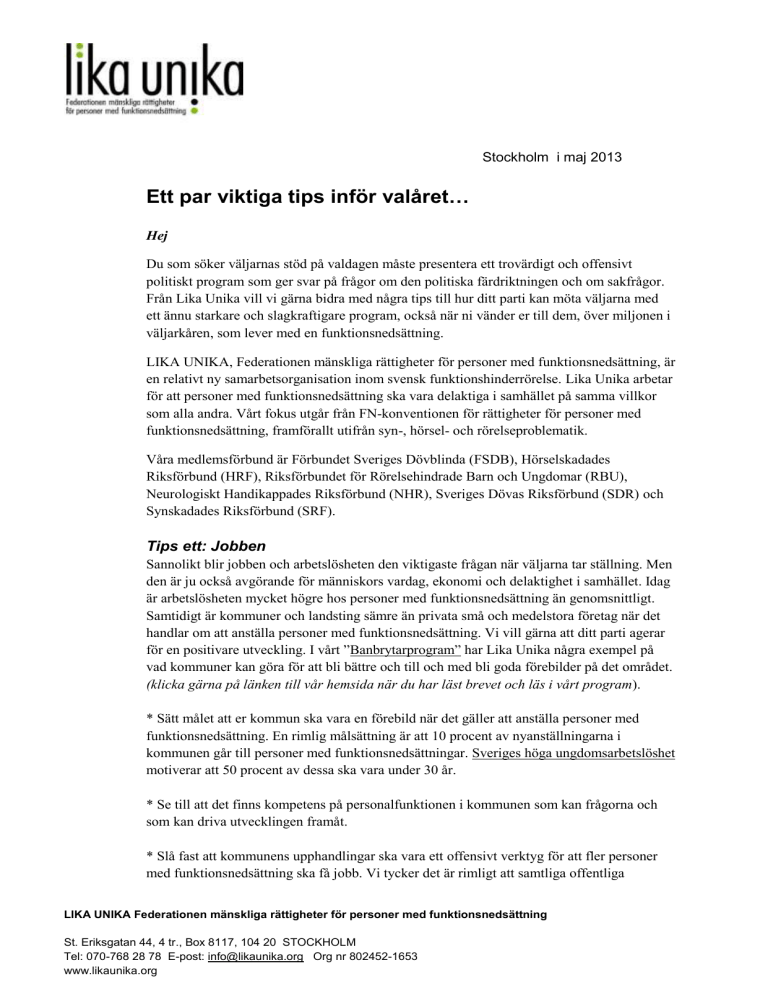 lika unika
Federationen mänskliga rättigheter för personer med funktionsnedsättning

Stockholm i maj 2013

Ett par viktiga tips inför valåret…

Hej

Du som söker väljarnas stöd på valdagen måste presentera ett trovärdigt och offensivt politiskt program som ger svar på frågor om den politiska färdriktningen och om sakfrågor. Från Lika Unika vill vi gärna bidra med några tips till hur ditt parti kan möta väljarna med ett ännu starkare och slagkraftigare program, också när ni vänder er till dem, över miljonen i väljarkåren, som lever med en funktionsnedsättning.

LIKA UNIKA, Federationen mänskliga rättigheter för personer med funktionsnedsättning, är en relativt ny samarbetsorganisation inom svensk funktionshinderrörelse. Lika Unika arbetar för att personer med funktionsnedsättning ska vara delaktiga i samhället på samma villkor som alla andra. Vårt fokus utgår från FN-konventionen för rättigheter för personer med funktionsnedsättning, framförallt utifrån syn-, hörsel- och rörelseproblematik.

Våra medlemsförbund är Förbundet Sveriges Dövblinda (FSDB), Hörselskadades Riksförbund (HRF), Riksförbundet för Rörelsehindrade Barn och Ungdomar (RBU), Neurologiskt Handikappades Riksförbund (NHR), Sveriges Dövas Riksförbund (SDR) och Synskadades Riksförbund (SRF).

Tips ett: Jobben
Sannolikt blir jobben och arbetslösheten den viktigaste frågan när väljarna tar ställning. Men den är ju också avgörande för människors vardag, ekonomi och delaktighet i samhället. Idag är arbetslösheten mycket högre hos personer med funktionsnedsättning än genomsnittligt. Samtidigt är kommuner och landsting sämre än privata små och medelstora företag när det handlar om att anställa personer med funktionsnedsättning. Vi vill gärna att ditt parti agerar för en positivare utveckling. I vårt ”Banbrytarprogram” har Lika Unika några exempel på vad kommuner kan göra för att bli bättre och till och med bli goda förebilder på det området. (klicka gärna på länken till vår hemsida när du har läst brevet och läs i vårt program).

* Sätt målet att er kommun ska vara en förebild när det gäller att anställa personer med funktionsnedsättning. En rimlig målsättning är att 10 procent av nyanställningarna i kommunen går till personer med funktionsnedsättningar. Sveriges höga ungdomsarbetslöshet motiverar att 50 procent av dessa ska vara under 30 år.

* Se till att det finns kompetens på personalfunktionen i kommunen som kan frågorna och som kan driva utvecklingen framåt.

* Slå fast att kommunens upphandlingar ska vara ett offensivt verktyg för att fler personer med funktionsnedsättning ska få jobb. Vi tycker det är rimligt att samtliga offentliga

LIKA UNIKA Federationen mänskliga rättigheter för personer med funktionsnedsättning

St. Eriksgatan 44, 4 tr., Box 8117, 104 20 STOCKHOLM
Tel: 070-768 28 78 E-post: info@likaunika.org Org nr 802452-1653
www.likaunika.org